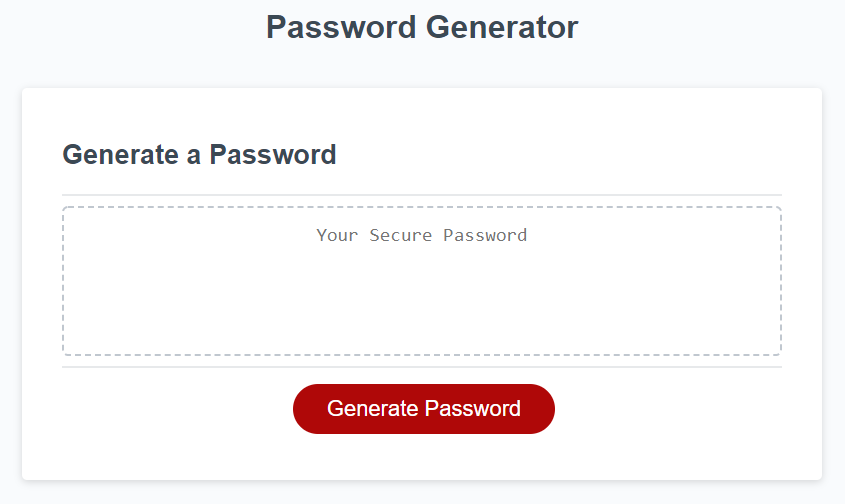 Password Generator

Generate a Password

Your Secure Password

Generate Password